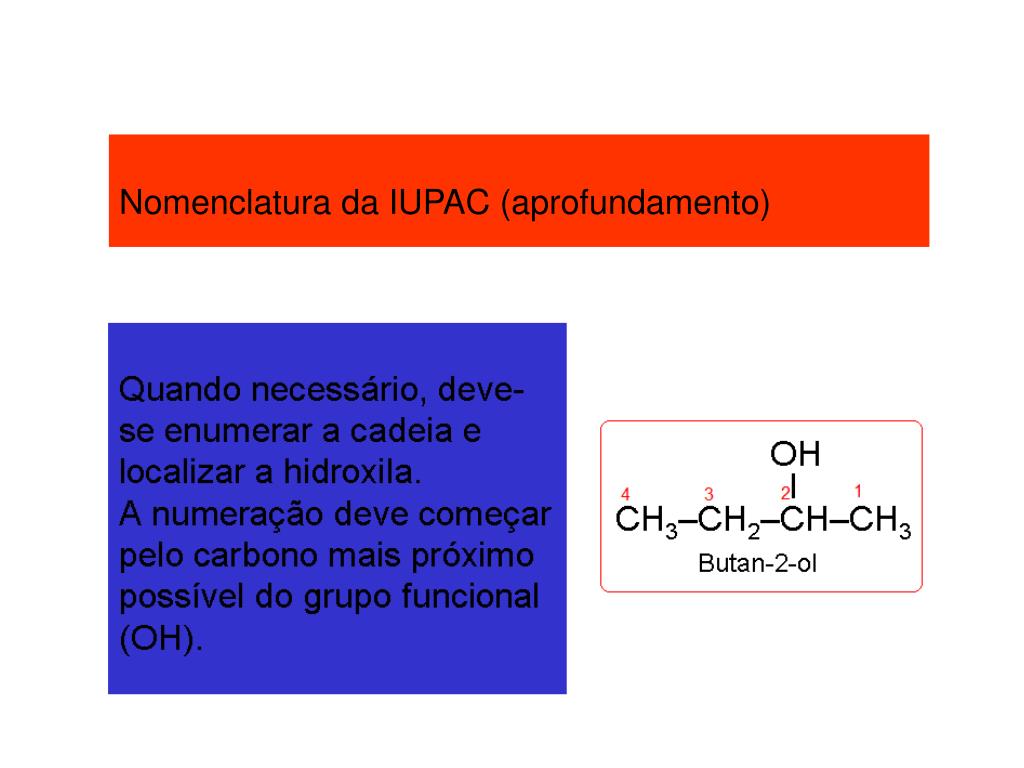 Nomenclatura da IUPAC (aprofundamento)

Quando necessário, deve-se enumerar a cadeia e localizar a hidroxila.
A numeração deve começar pelo carbono mais próximo possível do grupo funcional (OH).

OH

4 3 2 1

$CH_3–CH_2–CH–CH_3$

Butan-2-ol